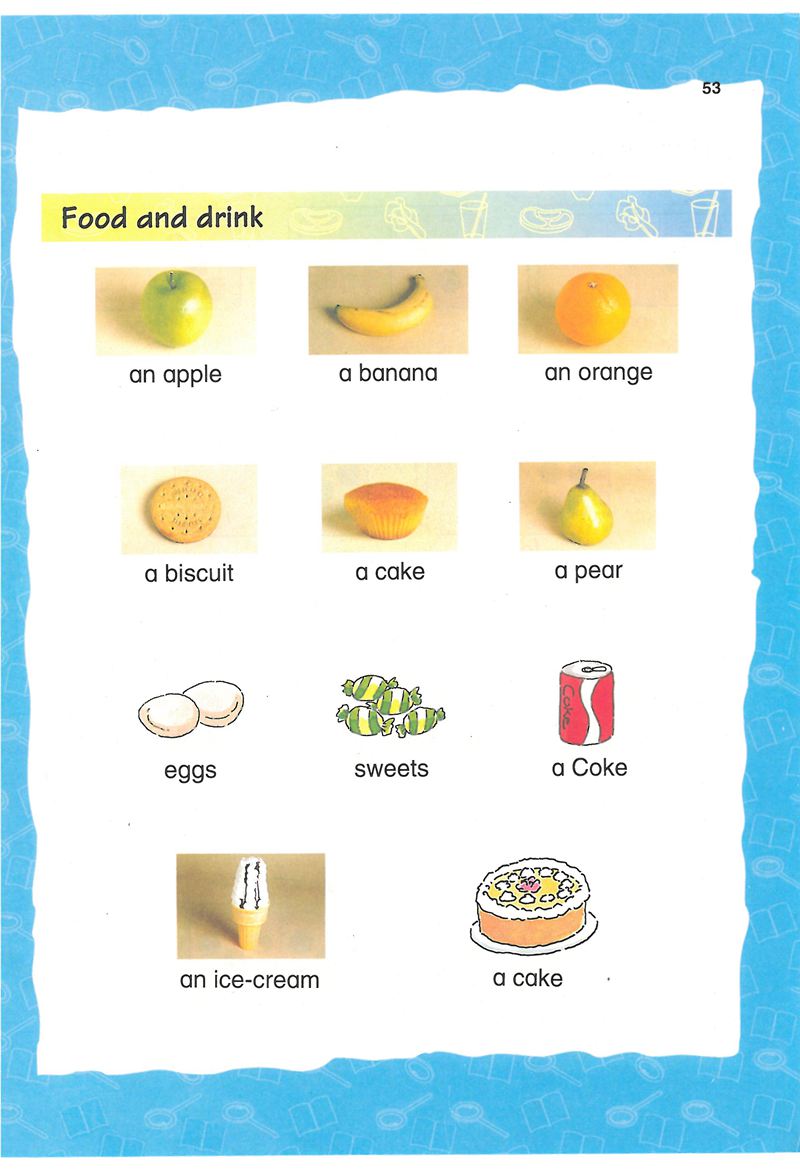 53

Food and drink

an apple

a banana

an orange

a biscuit

a cake

a pear

eggs

sweets

Coke

a Coke

an ice-cream

a cake